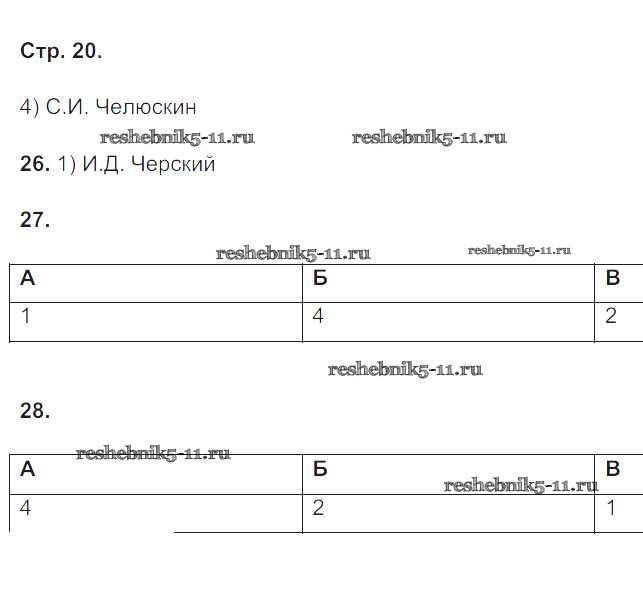 Стр. 20.

4) С.И. Челюскин

reshebnik5-11.ru reshebnik5-11.ru

26. 1) И.Д. Черский

27.

reshebnik5-11.ru reshebnik5-11.ru

| А | Б | В |
|---|---|---|
| 1 | 4 | 2 |

reshebnik5-11.ru

28.

reshebnik5-11.ru

| А | Б | В |
|---|---|---|
| 4 | 2 | 1 |

reshebnik5-11.ru